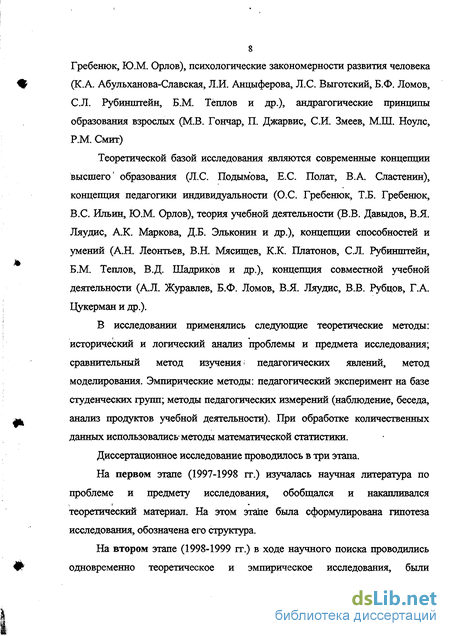 8

Гребенюк, Ю.М. Орлов), психологические закономерности развития человека (К.А. Абульханова-Славская, Л.И. Анцыферова, Л.С. Выготский, Б.Ф. Ломов, С.Л. Рубинштейн, Б.М. Теплов и др.), андрагогические принципы образования взрослых (М.В. Гончар, П. Джарвис, С.И. Змеев, М.Ш. Ноулс, Р.М. Смит)

Теоретической базой исследования являются современные концепции высшего образования (Л.С. Подымова, Е.С. Полат, В.А. Сластенин), концепция педагогики индивидуальности (О.С. Гребенюк, Т.Б. Гребенюк, В.С. Ильин, Ю.М. Орлов), теория учебной деятельности (В.В. Давыдов, В.Я. Ляудис, А.К. Маркова, Д.Б. Эльконин и др.), концепции способностей и умений (А.Н. Леонтьев, В.Н. Мясищев, К.К. Платонов, С.Л. Рубинштейн, Б.М. Теплов, В.Д. Шадриков и др.), концепция совместной учебной деятельности (А.Л. Журавлев, Б.Ф. Ломов, В.Я. Ляудис, В.В. Рубцов, Г.А. Цукерман и др.).

В исследовании применялись следующие теоретические методы: исторический и логический анализ проблемы и предмета исследования; сравнительный метод изучения педагогических явлений, метод моделирования. Эмпирические методы: педагогический эксперимент на базе студенческих групп; методы педагогических измерений (наблюдение, беседа, анализ продуктов учебной деятельности). При обработке количественных данных использовались методы математической статистики.

Диссертационное исследование проводилось в три этапа.

На первом этапе (1997-1998 гг.) изучалась научная литература по проблеме и предмету исследования, обобщался и накапливался теоретический материал. На этом этапе была сформулирована гипотеза исследования, обозначена его структура.

На втором этапе (1998-1999 гг.) в ходе научного поиска проводились одновременно теоретическое и эмпирическое исследования, были

dsLib.net
библиотека диссертаций